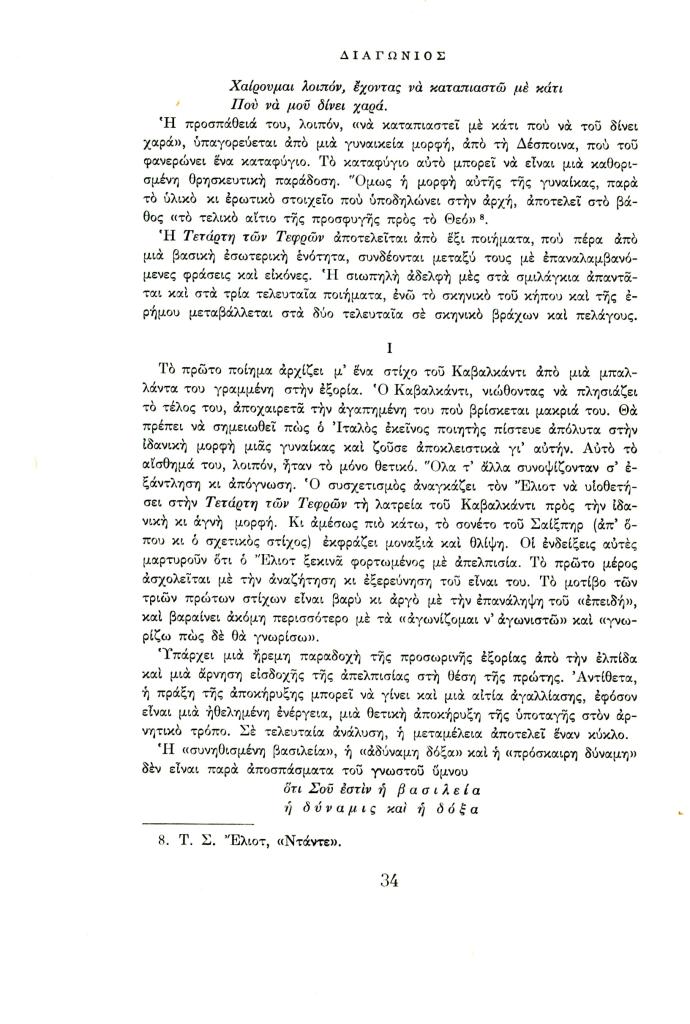 ΔΙΑΓΩΝΙΟΣ

Χαίρουμαι λοιπόν, ἔχοντας νὰ καταπιαστῶ μὲ κάτι
Ποὺ νὰ μοῦ δίνει χαρά.

Ἡ προσπάθειά του, λοιπόν, «νὰ καταπιαστεῖ μὲ κάτι ποὺ νὰ τοῦ δίνει χαρά», ὑπαγορεύεται ἀπὸ μιὰ γυναικεία μορφή, ἀπὸ τὴ Δέσποινα, ποὺ τοῦ φανερώνει ἕνα καταφύγιο. Τὸ καταφύγιο αὐτὸ μπορεῖ νὰ εἶναι μιὰ καθορισμένη θρησκευτικὴ παράδοση. Ὅμως ἡ μορφὴ αὐτῆς τῆς γυναίκας, παρὰ τὸ ὑλικὸ κι ἐρωτικὸ στοιχεῖο ποὺ ὑποδηλώνει στὴν ἀρχή, ἀποτελεῖ στὸ βάθος «τὸ τελικὸ αἴτιο τῆς προσφυγῆς πρὸς τὸ Θεό» 8.

Ἡ Τετάρτη τῶν Τεφρῶν ἀποτελεῖται ἀπὸ ἕξι ποιήματα, ποὺ πέρα ἀπὸ μιὰ βασικὴ ἐσωτερικὴ ἑνότητα, συνδέονται μεταξύ τους μὲ ἐπαναλαμβανόμενες φράσεις καὶ εἰκόνες. Ἡ σιωπηλὴ ἀδελφὴ μὲς στὰ σμιλάγκια ἀπαντᾶται καὶ στὰ τρία τελευταῖα ποιήματα, ἐνῶ τὸ σκηνικὸ τοῦ κήπου καὶ τῆς ἐρήμου μεταβάλλεται στὰ δύο τελευταῖα σὲ σκηνικὸ βράχων καὶ πελάγους.

I

Τὸ πρῶτο ποίημα ἀρχίζει μ' ἕνα στίχο τοῦ Καβαλκάντι ἀπὸ μιὰ μπαλλάντα του γραμμένη στὴν ἐξορία. Ὁ Καβαλκάντι, νιώθοντας νὰ πλησιάζει τὸ τέλος του, ἀποχαιρετᾶ τὴν ἀγαπημένη του ποὺ βρίσκεται μακριά του. Θὰ πρέπει νὰ σημειωθεῖ πὼς ὁ Ἰταλὸς ἐκεῖνος ποιητὴς πίστευε ἀπόλυτα στὴν ἰδανικὴ μορφὴ μιᾶς γυναίκας καὶ ζοῦσε ἀποκλειστικὰ γι' αὐτήν. Αὐτὸ τὸ αἴσθημά του, λοιπόν, ἦταν τὸ μόνο θετικό. Ὅλα τ' ἄλλα συνοψίζονταν σ' ἐξάντληση κι ἀπόγνωση. Ὁ συσχετισμὸς ἀναγκάζει τὸν Ἔλιοτ νὰ υἱοθετήσει στὴν Τετάρτη τῶν Τεφρῶν τὴ λατρεία τοῦ Καβαλκάντι πρὸς τὴν ἰδανικὴ κι ἁγνὴ μορφή. Κι ἀμέσως πιὸ κάτω, τὸ σονέτο τοῦ Σαίξπηρ (ἀπ' ὅπου κι ὁ σχετικὸς στίχος) ἐκφράζει μοναξιὰ καὶ θλίψη. Οἱ ἐνδείξεις αὐτὲς μαρτυροῦν ὅτι ὁ Ἔλιοτ ξεκινᾶ φορτωμένος μὲ ἀπελπισία. Τὸ πρῶτο μέρος ἀσχολεῖται μὲ τὴν ἀναζήτηση κι ἐξερεύνηση τοῦ εἶναι του. Τὸ μοτίβο τῶν τριῶν πρώτων στίχων εἶναι βαρὺ κι ἀργὸ μὲ τὴν ἐπανάληψη τοῦ «ἐπειδή», καὶ βαραίνει ἀκόμη περισσότερο μὲ τὰ «ἀγωνίζομαι ν' ἀγωνιστῶ» καὶ «γνωρίζω πὼς δὲ θὰ γνωρίσω».

Ὑπάρχει μιὰ ἤρεμη παραδοχὴ τῆς προσωρινῆς ἐξορίας ἀπὸ τὴν ἐλπίδα καὶ μιὰ ἄρνηση εἰσδοχῆς τῆς ἀπελπισίας στὴ θέση τῆς πρώτης. Ἀντίθετα, ἡ πράξη τῆς ἀποκήρυξης μπορεῖ νὰ γίνει καὶ μιὰ αἰτία ἀγαλλίασης, ἐφόσον εἶναι μιὰ ἠθελημένη ἐνέργεια, μιὰ θετικὴ ἀποκήρυξη τῆς ὑποταγῆς στὸν ἀρνητικὸ τρόπο. Σὲ τελευταία ἀνάλυση, ἡ μεταμέλεια ἀποτελεῖ ἕναν κύκλο.

Ἡ «συνηθισμένη βασιλεία», ἡ «ἀδύναμη δόξα» καὶ ἡ «πρόσκαιρη δύναμη» δὲν εἶναι παρὰ ἀποσπάσματα τοῦ γνωστοῦ ὕμνου
ὅτι Σοῦ ἐστὶν ἡ βασιλεία
ἡ δύναμις καὶ ἡ δόξα

8. Τ. Σ. Ἔλιοτ, «Ντάντε».

34